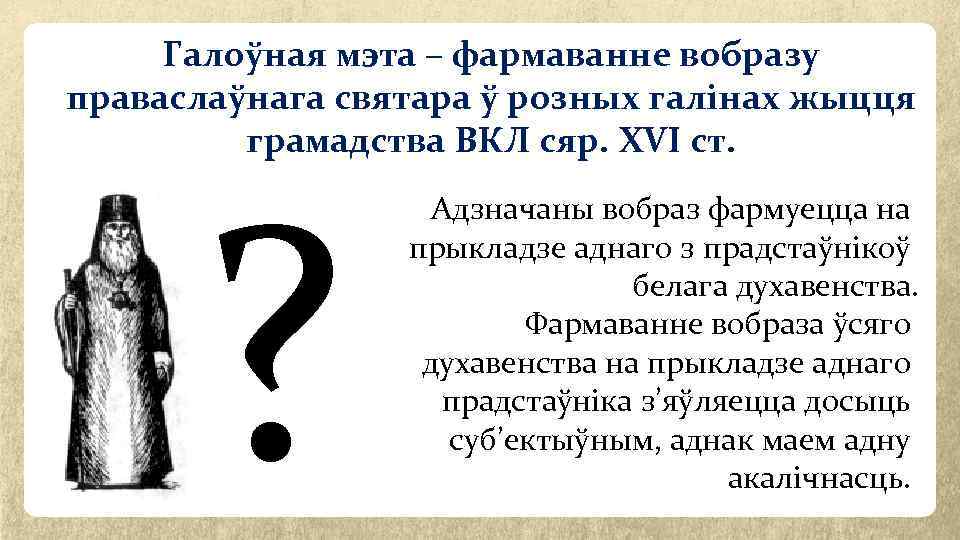 Галоўная мэта – фармаванне вобразу праваслаўнага святара ў розных галінах жыцця грамадства ВКЛ сяр. XVI ст.

?

Адзначаны вобраз фармуецца на прыкладзе аднаго з прадстаўнікоў белага духавенства. Фармаванне вобраза ўсяго духавенства на прыкладзе аднаго прадстаўніка з'яўляецца досыць суб'ектыўным, аднак маем адну акалічнасць.